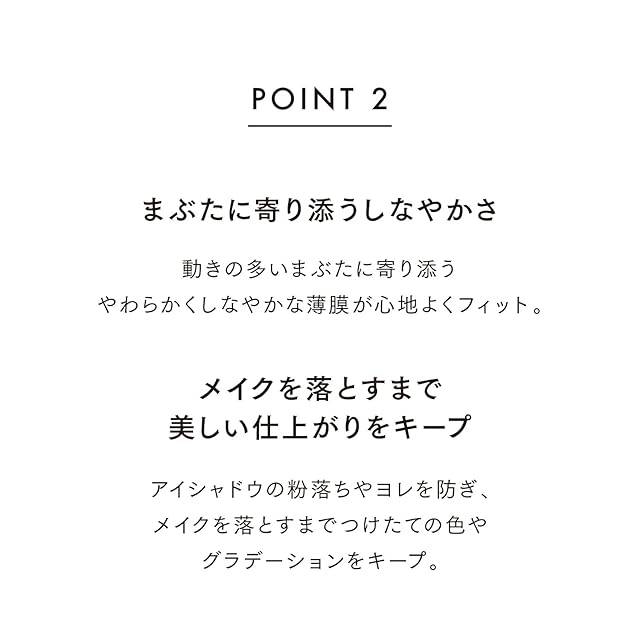 POINT 2

まぶたに寄り添うしなやかさ

動きの多いまぶたに寄り添う
やわらかくしなやかな薄膜が心地よくフィット。

メイクを落とすまで
美しい仕上がりをキープ

アイシャドウの粉落ちやヨレを防ぎ、
メイクを落とすまでつけたての色や
グラデーションをキープ。